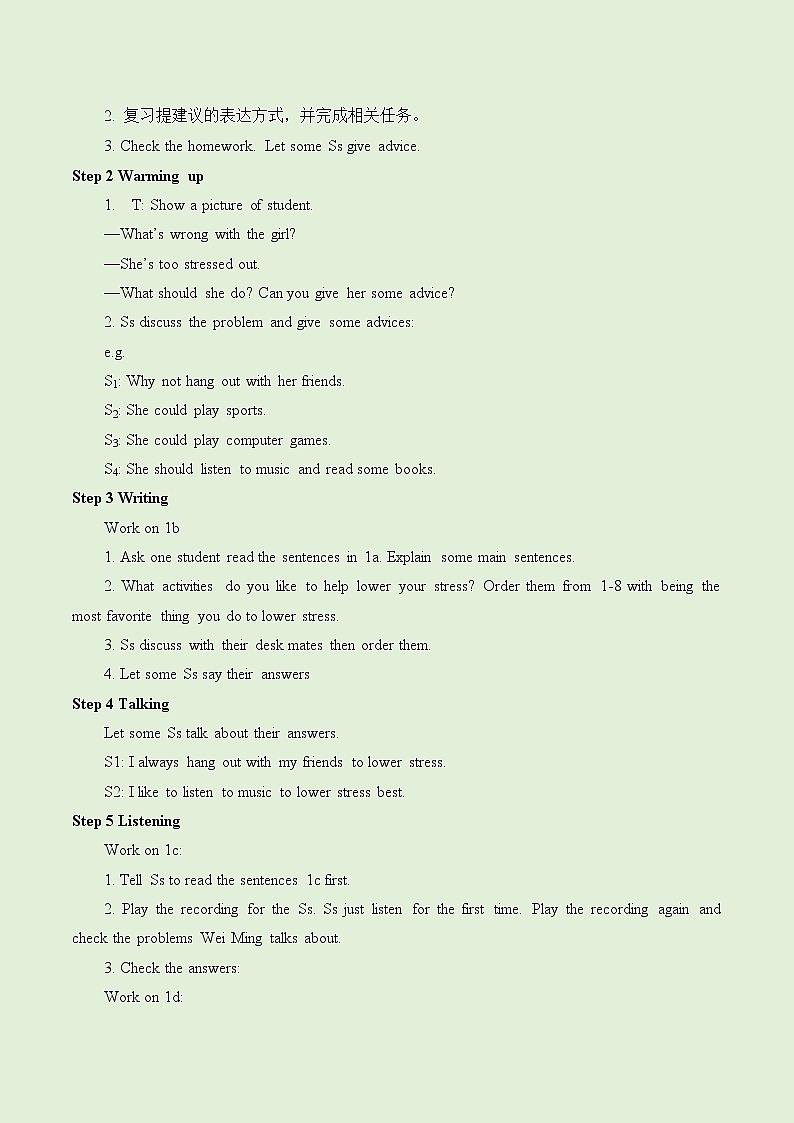 2. 复习提建议的表达方式，并完成相关任务。

3. Check the homework. Let some Ss give advice.

Step 2 Warming up

1. T: Show a picture of student.

—What's wrong with the girl?

—She's too stressed out.

—What should she do? Can you give her some advice?

2. Ss discuss the problem and give some advices:

e.g.

$S_1$: Why not hang out with her friends.

$S_2$: She could play sports.

$S_3$: She could play computer games.

$S_4$: She should listen to music and read some books.

Step 3 Writing

Work on 1b

1. Ask one student read the sentences in 1a. Explain some main sentences.

2. What activities do you like to help lower your stress? Order them from 1-8 with being the most favorite thing you do to lower stress.

3. Ss discuss with their desk mates then order them.

4. Let some Ss say their answers

Step 4 Talking

Let some Ss talk about their answers.

S1: I always hang out with my friends to lower stress.

S2: I like to listen to music to lower stress best.

Step 5 Listening

Work on 1c:

1. Tell Ss to read the sentences 1c first.

2. Play the recording for the Ss. Ss just listen for the first time. Play the recording again and check the problems Wei Ming talks about.

3. Check the answers:

Work on 1d: